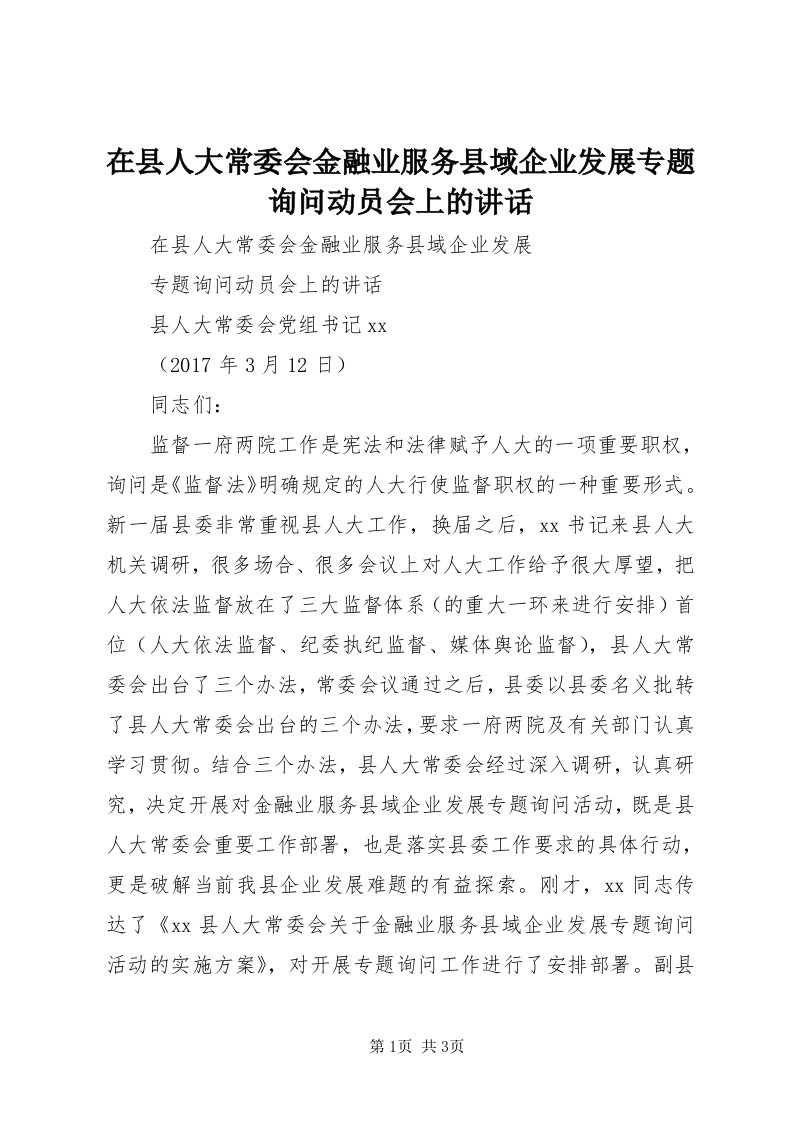 在县人大常委会金融业服务县域企业发展专题询问动员会上的讲话

在县人大常委会金融业服务县域企业发展

专题询问动员会上的讲话

县人大常委会党组书记 xx

（2017 年 3 月 12 日）

同志们：

监督一府两院工作是宪法和法律赋予人大的一项重要职权，询问是《监督法》明确规定的人大行使监督职权的一种重要形式。新一届县委非常重视县人大工作，换届之后，xx 书记来县人大机关调研，很多场合、很多会议上对人大工作给予很大厚望，把人大依法监督放在了三大监督体系（的重大一环来进行安排）首位（人大依法监督、纪委执纪监督、媒体舆论监督），县人大常委会出台了三个办法，常委会议通过之后，县委以县委名义批转了县人大常委会出台的三个办法，要求一府两院及有关部门认真学习贯彻。结合三个办法，县人大常委会经过深入调研，认真研究，决定开展对金融业服务县域企业发展专题询问活动，既是县人大常委会重要工作部署，也是落实县委工作要求的具体行动，更是破解当前我县企业发展难题的有益探索。刚才，xx 同志传达了《xx 县人大常委会关于金融业服务县域企业发展专题询问活动的实施方案》，对开展专题询问工作进行了安排部署。副县

第 1页 共 3页